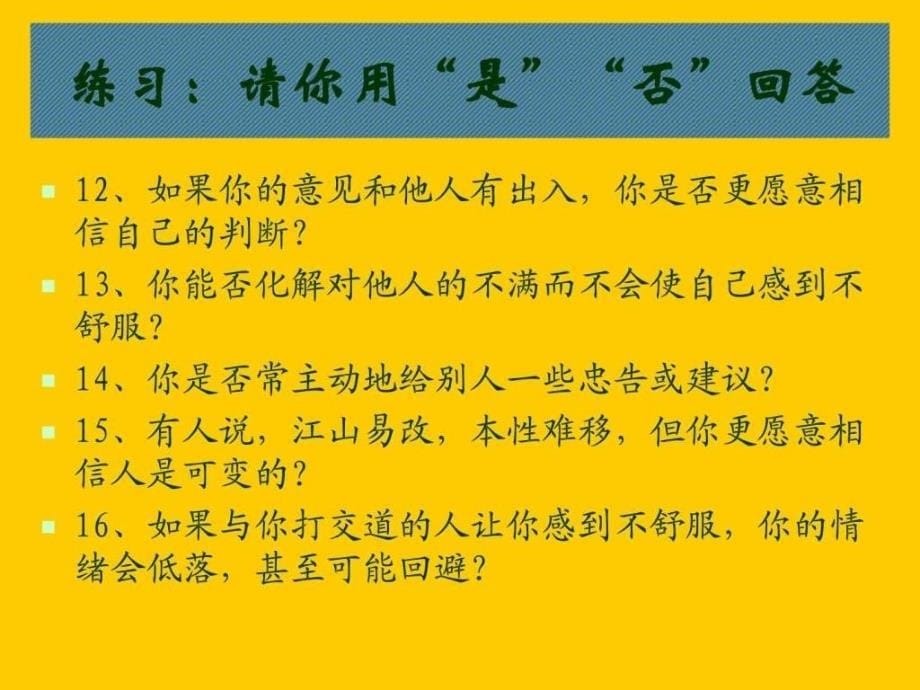 练习：请你用“是”“否”回答

12、如果你的意见和他人有出入，你是否更愿意相信自己的判断？

13、你能否化解对他人的不满而不会使自己感到不舒服？

14、你是否常主动地给别人一些忠告或建议？

15、有人说，江山易改，本性难移，但你更愿意相信人是可变的？

16、如果与你打交道的人让你感到不舒服，你的情绪会低落，甚至可能回避？